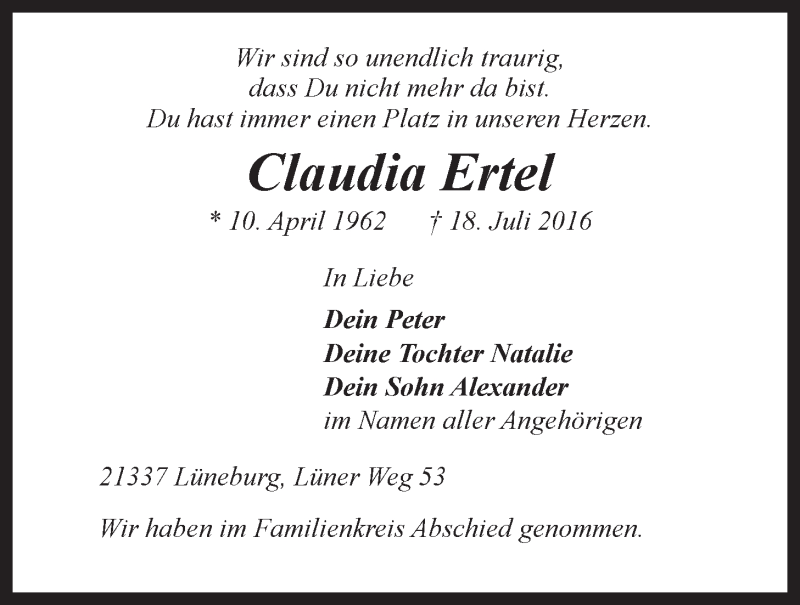 Wir sind so unendlich traurig,
dass Du nicht mehr da bist.
Du hast immer einen Platz in unseren Herzen.

Claudia Ertel

* 10. April 1962 † 18. Juli 2016

In Liebe

Dein Peter
Deine Tochter Natalie
Dein Sohn Alexander
im Namen aller Angehörigen

21337 Lüneburg, Lüner Weg 53

Wir haben im Familienkreis Abschied genommen.